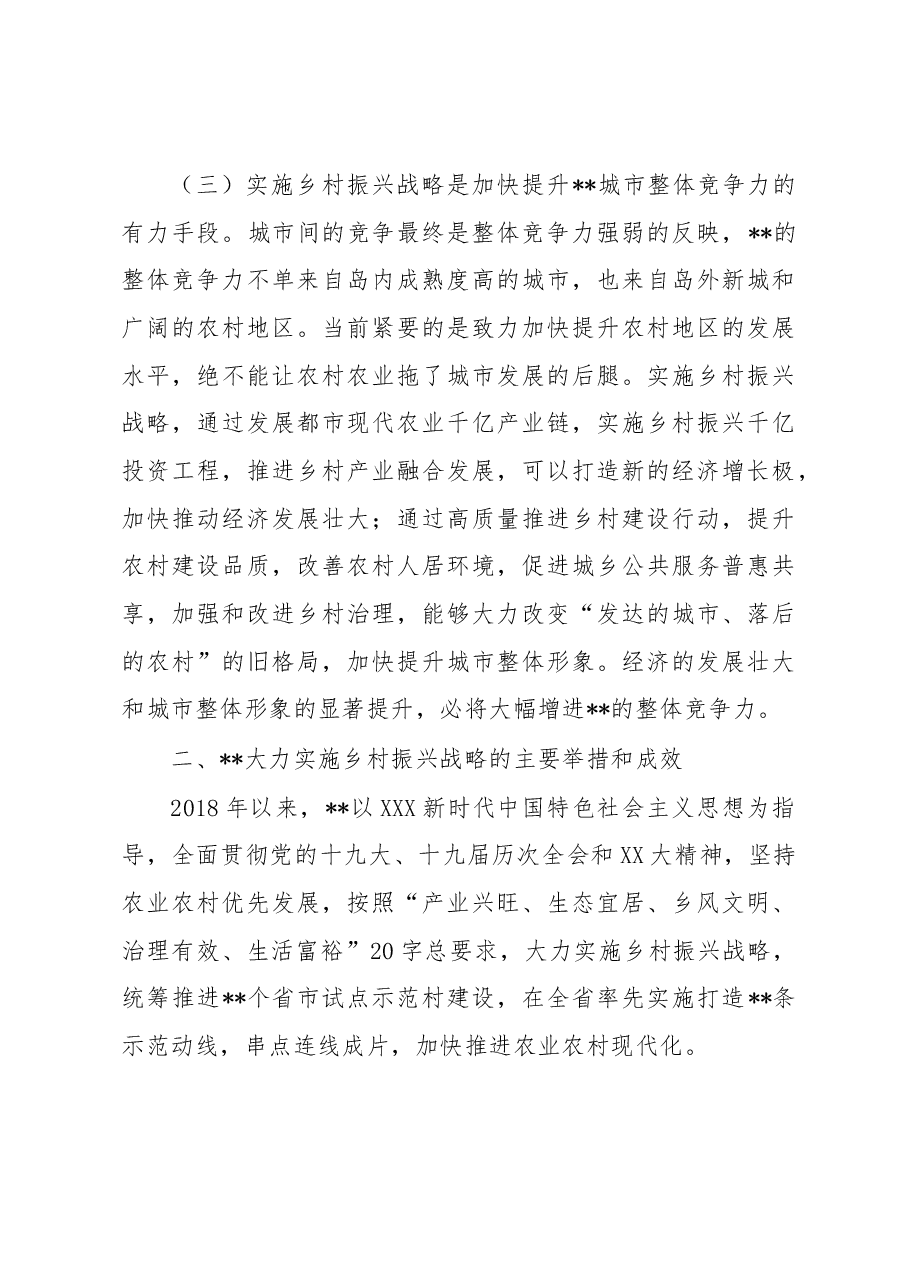 （三）实施乡村振兴战略是加快提升**城市整体竞争力的有力手段。城市间的竞争最终是整体竞争力强弱的反映，**的整体竞争力不单来自岛内成熟度高的城市，也来自岛外新城和广阔的农村地区。当前紧要的是致力加快提升农村地区的发展水平，绝不能让农村农业拖了城市发展的后腿。实施乡村振兴战略，通过发展都市现代农业千亿产业链，实施乡村振兴千亿投资工程，推进乡村产业融合发展，可以打造新的经济增长极，加快推动经济发展壮大；通过高质量推进乡村建设行动，提升农村建设品质，改善农村人居环境，促进城乡公共服务普惠共享，加强和改进乡村治理，能够大力改变“发达的城市、落后的农村”的旧格局，加快提升城市整体形象。经济的发展壮大和城市整体形象的显著提升，必将大幅增进**的整体竞争力。

二、**大力实施乡村振兴战略的主要举措和成效

2018年以来，**以XXX新时代中国特色社会主义思想为指导，全面贯彻党的十九大、十九届历次全会和XX大精神，坚持农业农村优先发展，按照“产业兴旺、生态宜居、乡风文明、治理有效、生活富裕”20字总要求，大力实施乡村振兴战略，统筹推进**个省市试点示范村建设，在全省率先实施打造**条示范动线，串点连线成片，加快推进农业农村现代化。